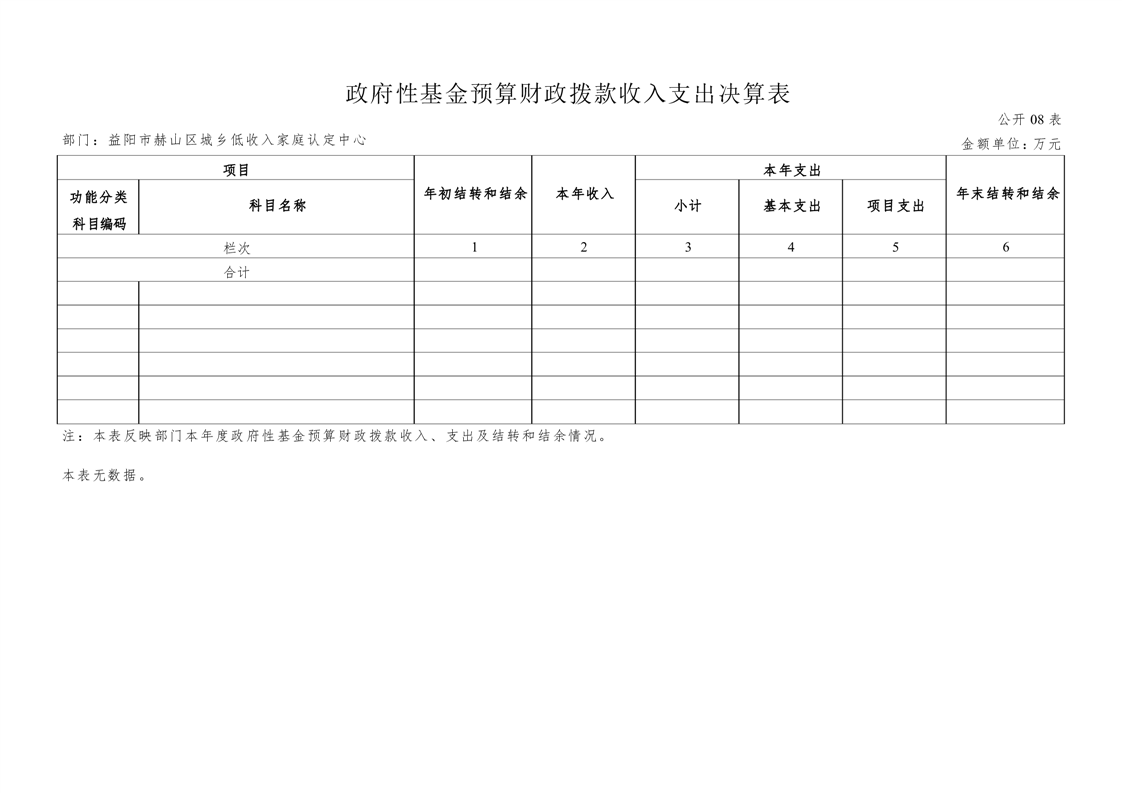 政府性基金预算财政拨款收入支出决算表

公开08表

部门：益阳市赫山区城乡低收入家庭认定中心

金额单位：万元

| 项目 | | 年初结转和结余 | 本年收入 | 本年支出 | | | 年末结转和结余 |
|---|---|---|---|---|---|---|---|
| 功能分类科目编码 | 科目名称 | | | 小计 | 基本支出 | 项目支出 | |
| 栏次 | | 1 | 2 | 3 | 4 | 5 | 6 |
| 合计 | | | | | | | |
| | | | | | | | |
| | | | | | | | |
| | | | | | | | |
| | | | | | | | |
| | | | | | | | |
| | | | | | | | |

注：本表反映部门本年度政府性基金预算财政拨款收入、支出及结转和结余情况。

本表无数据。